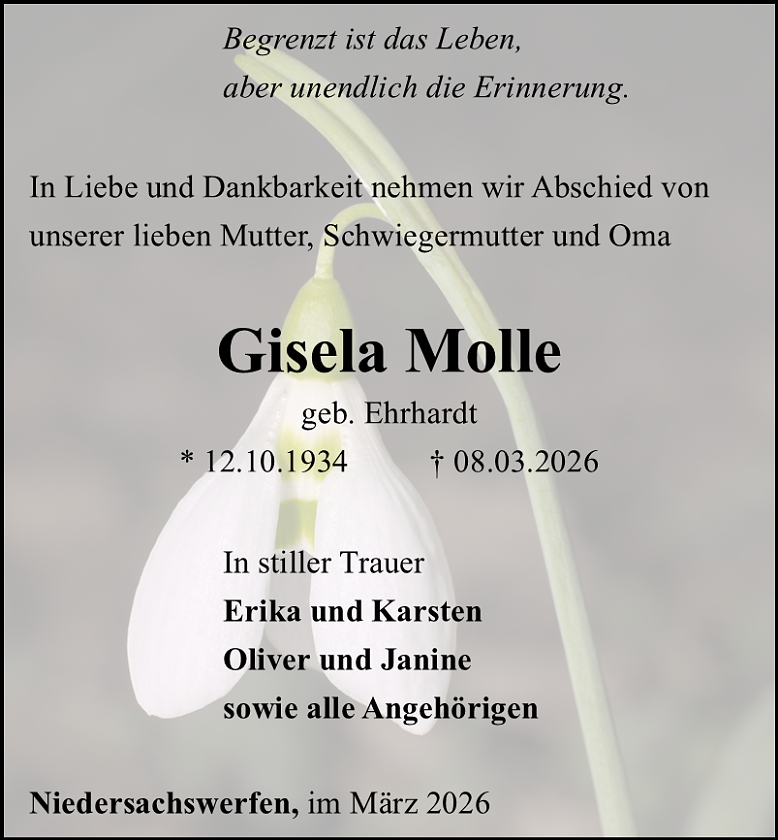 Begrenzt ist das Leben,
aber unendlich die Erinnerung.

In Liebe und Dankbarkeit nehmen wir Abschied von unserer lieben Mutter, Schwiegermutter und Oma

Gisela Molle

geb. Ehrhardt

* 12.10.1934 † 08.03.2026

In stiller Trauer
Erika und Karsten
Oliver und Janine
sowie alle Angehörigen

Niedersachswerfen, im März 2026